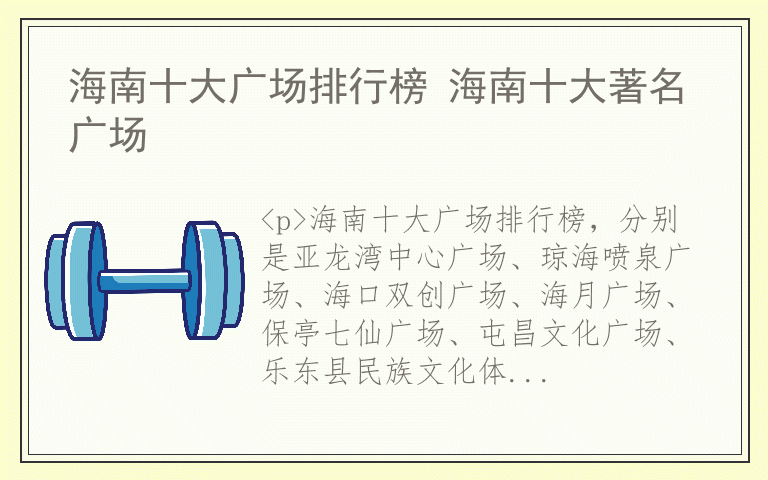 海南十大广场排行榜 海南十大著名广场

<p>海南十大广场排行榜，分别是亚龙湾中心广场、琼海喷泉广场、海口双创广场、海月广场、保亭七仙广场、屯昌文化广场、乐东县民族文化体...